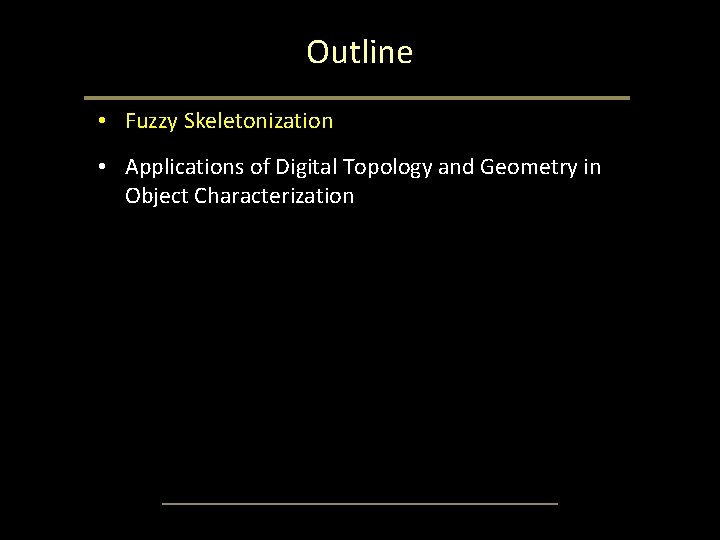 Outline

• Fuzzy Skeletonization

• Applications of Digital Topology and Geometry in Object Characterization